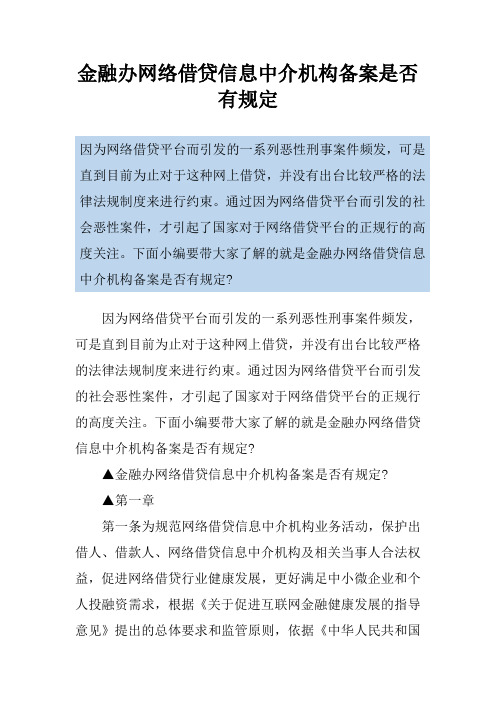 金融办网络借贷信息中介机构备案是否有规定

因为网络借贷平台而引发的一系列恶性刑事案件频发，可是直到目前为止对于这种网上借贷，并没有出台比较严格的法律法规制度来进行约束。通过因为网络借贷平台而引发的社会恶性案件，才引起了国家对于网络借贷平台的正规行的高度关注。下面小编要带大家了解的就是金融办网络借贷信息中介机构备案是否有规定?

因为网络借贷平台而引发的一系列恶性刑事案件频发，可是直到目前为止对于这种网上借贷，并没有出台比较严格的法律法规制度来进行约束。通过因为网络借贷平台而引发的社会恶性案件，才引起了国家对于网络借贷平台的正规行的高度关注。下面小编要带大家了解的就是金融办网络借贷信息中介机构备案是否有规定?

▲金融办网络借贷信息中介机构备案是否有规定?

▲第一章

第一条为规范网络借贷信息中介机构业务活动，保护出借人、借款人、网络借贷信息中介机构及相关当事人合法权益，促进网络借贷行业健康发展，更好满足中小微企业和个人投融资需求，根据《关于促进互联网金融健康发展的指导意见》提出的总体要求和监管原则，依据《中华人民共和国